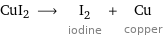 $CuI_2 \longrightarrow I_2 + Cu$

iodine copper